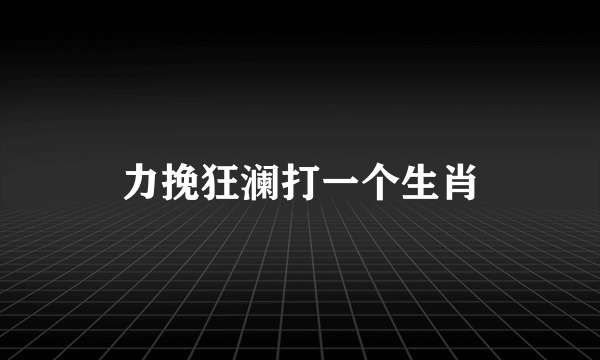 力挽狂澜打一个生肖